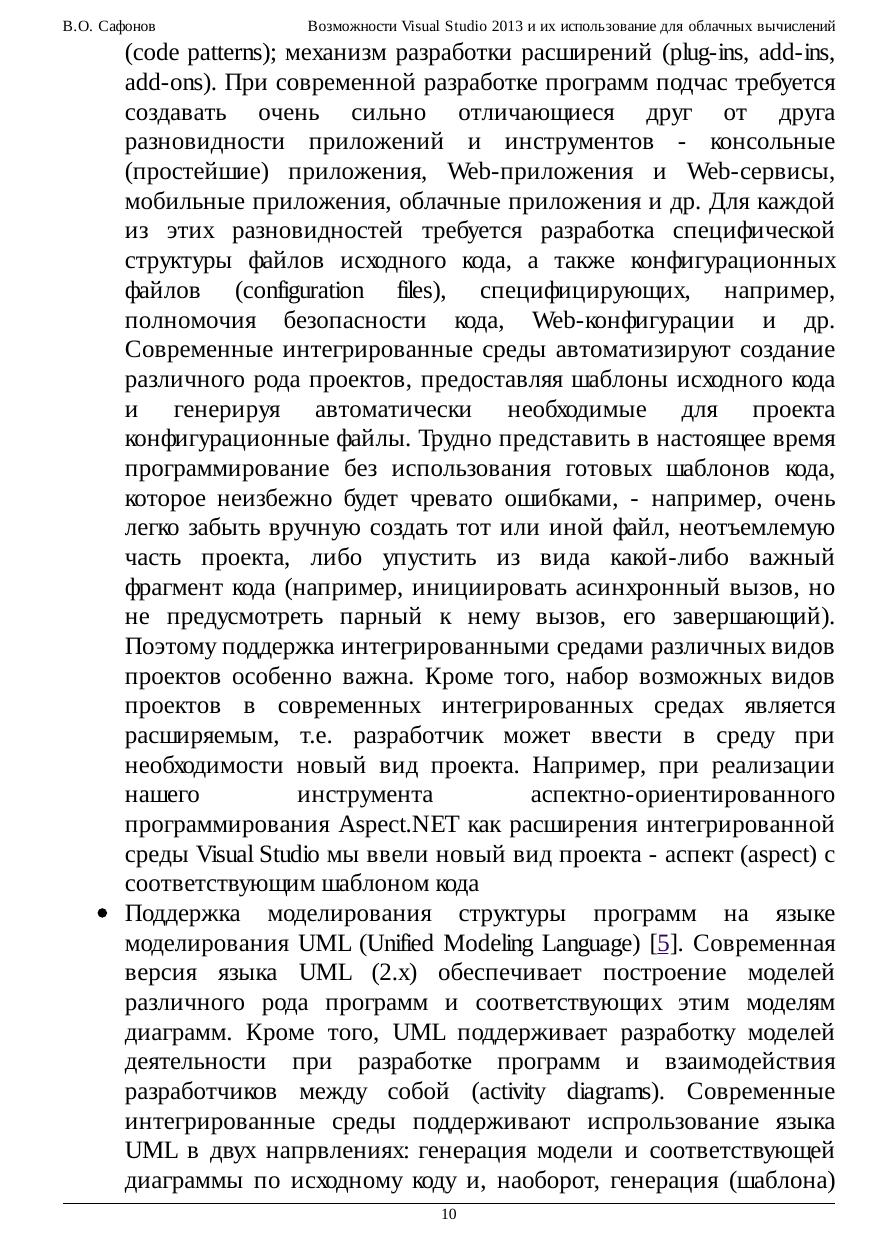 В.О. Сафонов Возможности Visual Studio 2013 и их использование для облачных вычислений

(code patterns); механизм разработки расширений (plug-ins, add-ins, add-ons). При современной разработке программ подчас требуется создавать очень сильно отличающиеся друг от друга разновидности приложений и инструментов - консольные (простейшие) приложения, Web-приложения и Web-сервисы, мобильные приложения, облачные приложения и др. Для каждой из этих разновидностей требуется разработка специфической структуры файлов исходного кода, а также конфигурационных файлов (configuration files), специфицирующих, например, полномочия безопасности кода, Web-конфигурации и др. Современные интегрированные среды автоматизируют создание различного рода проектов, предоставляя шаблоны исходного кода и генерируя автоматически необходимые для проекта конфигурационные файлы. Трудно представить в настоящее время программирование без использования готовых шаблонов кода, которое неизбежно будет чревато ошибками, - например, очень легко забыть вручную создать тот или иной файл, неотъемлемую часть проекта, либо упустить из вида какой-либо важный фрагмент кода (например, инициировать асинхронный вызов, но не предусмотреть парный к нему вызов, его завершающий). Поэтому поддержка интегрированными средами различных видов проектов особенно важна. Кроме того, набор возможных видов проектов в современных интегрированных средах является расширяемым, т.е. разработчик может ввести в среду при необходимости новый вид проекта. Например, при реализации нашего инструмента аспектно-ориентированного программирования Aspect.NET как расширения интегрированной среды Visual Studio мы ввели новый вид проекта - аспект (aspect) с соответствующим шаблоном кода

• Поддержка моделирования структуры программ на языке моделирования UML (Unified Modeling Language) [5]. Современная версия языка UML (2.x) обеспечивает построение моделей различного рода программ и соответствующих этим моделям диаграмм. Кроме того, UML поддерживает разработку моделей деятельности при разработке программ и взаимодействия разработчиков между собой (activity diagrams). Современные интегрированные среды поддерживают испрользование языка UML в двух напрвлениях: генерация модели и соответствующей диаграммы по исходному коду и, наоборот, генерация (шаблона)

10